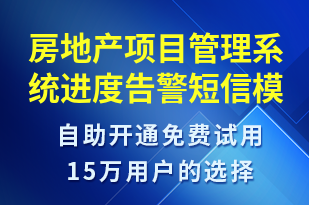 房地产项目管理系统进度告警短信模

自助开通免费试用
15万用户的选择